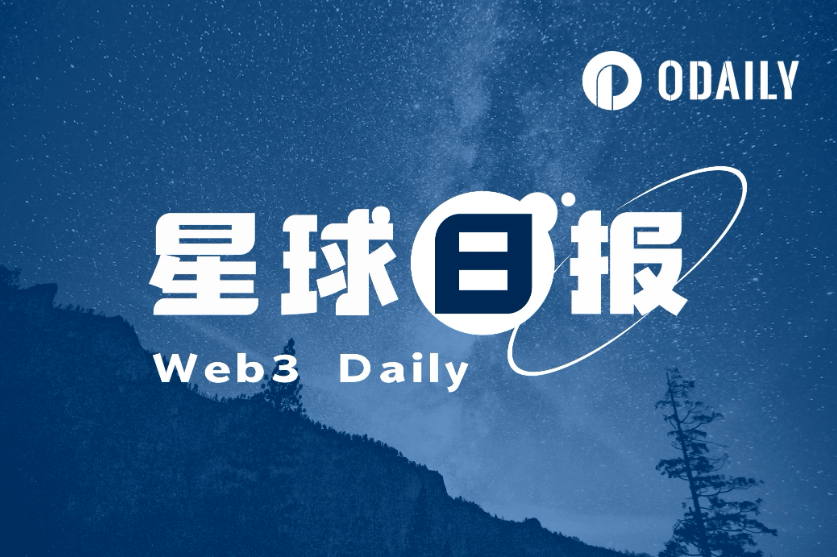 ODAILY

星球日报

Web3 Daily